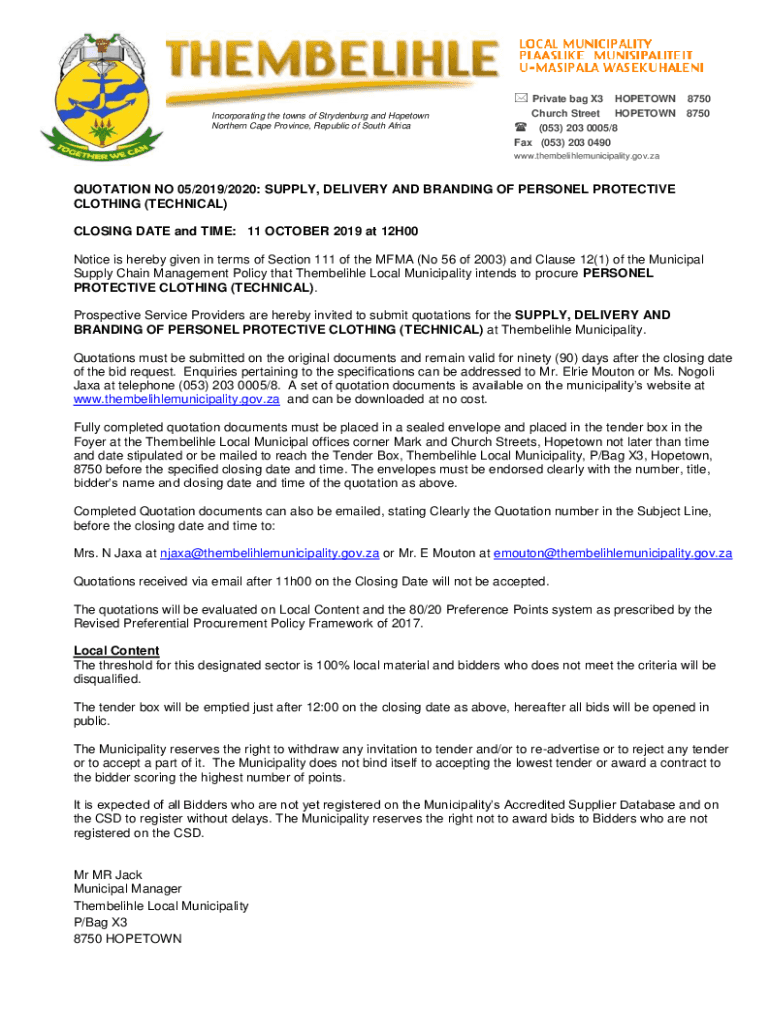 TOGETHER WE CAN

THEMBELIHLE

LOCAL MUNICIPALITY
PLAASLIKE MUNISIPALITEIT
U-MASIPALA WASEKUHALENI

Incorporating the towns of Strydenburg and Hopetown
Northern Cape Province, Republic of South Africa

Private bag X3 HOPETOWN 8750
Church Street HOPETOWN 8750
(053) 203 0005/8
Fax (053) 203 0490
www.thembelihlemunicipality.gov.za

QUOTATION NO 05/2019/2020: SUPPLY, DELIVERY AND BRANDING OF PERSONEL PROTECTIVE CLOTHING (TECHNICAL)

CLOSING DATE and TIME: 11 OCTOBER 2019 at 12H00

Notice is hereby given in terms of Section 111 of the MFMA (No 56 of 2003) and Clause 12(1) of the Municipal Supply Chain Management Policy that Thembelihle Local Municipality intends to procure PERSONEL PROTECTIVE CLOTHING (TECHNICAL).

Prospective Service Providers are hereby invited to submit quotations for the SUPPLY, DELIVERY AND BRANDING OF PERSONEL PROTECTIVE CLOTHING (TECHNICAL) at Thembelihle Municipality.

Quotations must be submitted on the original documents and remain valid for ninety (90) days after the closing date of the bid request. Enquiries pertaining to the specifications can be addressed to Mr. Elrie Mouton or Ms. Nogoli Jaxa at telephone (053) 203 0005/8. A set of quotation documents is available on the municipality's website at www.thembelihlemunicipality.gov.za and can be downloaded at no cost.

Fully completed quotation documents must be placed in a sealed envelope and placed in the tender box in the Foyer at the Thembelihle Local Municipal offices corner Mark and Church Streets, Hopetown not later than time and date stipulated or be mailed to reach the Tender Box, Thembelihle Local Municipality, P/Bag X3, Hopetown, 8750 before the specified closing date and time. The envelopes must be endorsed clearly with the number, title, bidder's name and closing date and time of the quotation as above.

Completed Quotation documents can also be emailed, stating Clearly the Quotation number in the Subject Line, before the closing date and time to:

Mrs. N Jaxa at njaxa@thembelihlemunicipality.gov.za or Mr. E Mouton at emouton@thembelihlemunicipality.gov.za

Quotations received via email after 11h00 on the Closing Date will not be accepted.

The quotations will be evaluated on Local Content and the 80/20 Preference Points system as prescribed by the Revised Preferential Procurement Policy Framework of 2017.

Local Content
The threshold for this designated sector is 100% local material and bidders who does not meet the criteria will be disqualified.

The tender box will be emptied just after 12:00 on the closing date as above, hereafter all bids will be opened in public.

The Municipality reserves the right to withdraw any invitation to tender and/or to re-advertise or to reject any tender or to accept a part of it. The Municipality does not bind itself to accepting the lowest tender or award a contract to the bidder scoring the highest number of points.

It is expected of all Bidders who are not yet registered on the Municipality's Accredited Supplier Database and on the CSD to register without delays. The Municipality reserves the right not to award bids to Bidders who are not registered on the CSD.

Mr MR Jack
Municipal Manager
Thembelihle Local Municipality
P/Bag X3
8750 HOPETOWN